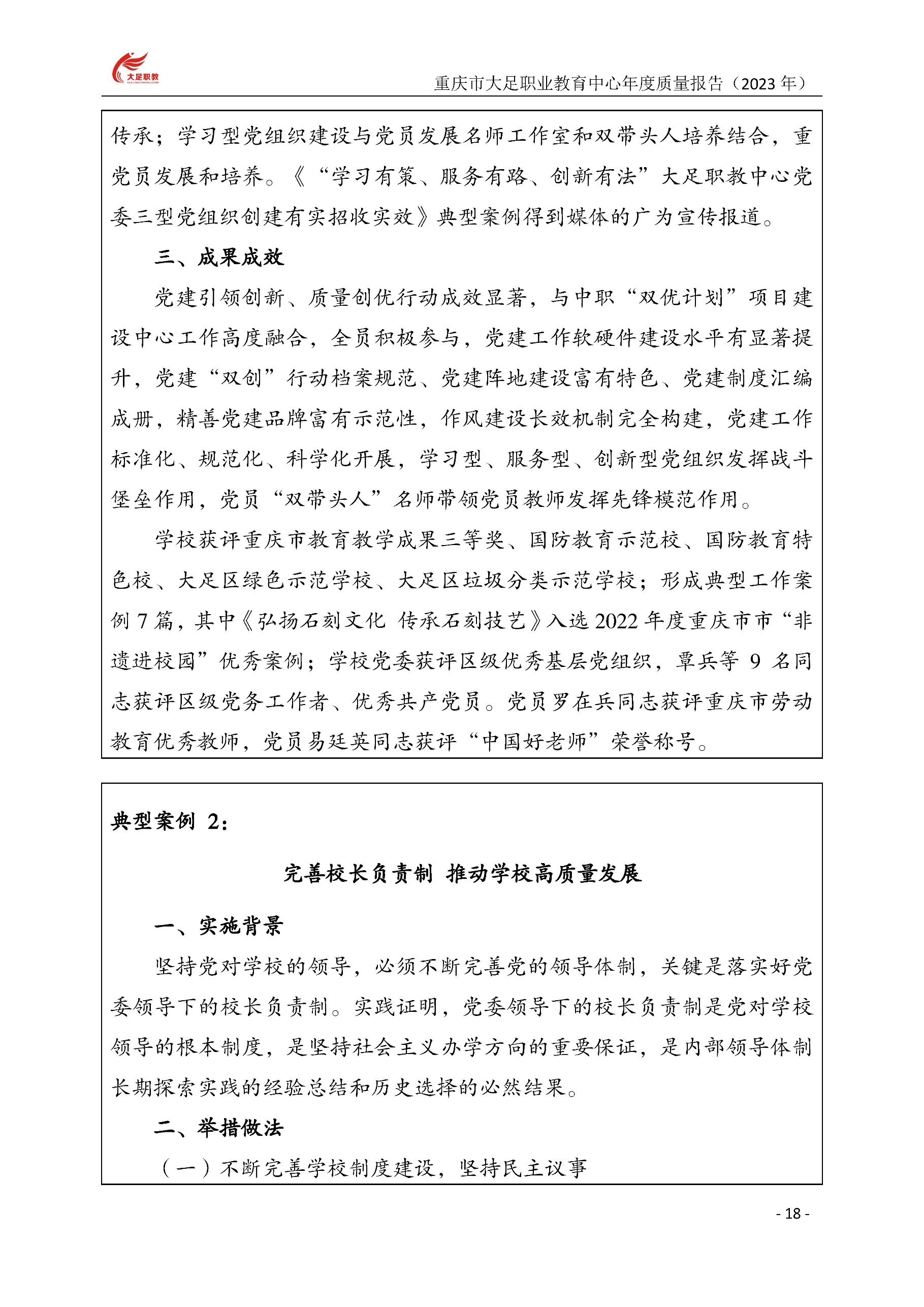 大足职教

重庆市大足职业教育中心年度质量报告（2023 年）

传承；学习型党组织建设与党员发展名师工作室和双带头人培养结合，重党员发展和培养。《“学习有策、服务有路、创新有法”大足职教中心党委三型党组织创建有实招收实效》典型案例得到媒体的广为宣传报道。

三、成果成效

党建引领创新、质量创优行动成效显著，与中职“双优计划”项目建设中心工作高度融合，全员积极参与，党建工作软硬件建设水平有显著提升，党建“双创”行动档案规范、党建阵地建设富有特色、党建制度汇编成册，精善党建品牌富有示范性，作风建设长效机制完全构建，党建工作标准化、规范化、科学化开展，学习型、服务型、创新型党组织发挥战斗堡垒作用，党员“双带头人”名师带领党员教师发挥先锋模范作用。

学校获评重庆市教育教学成果三等奖、国防教育示范校、国防教育特色校、大足区绿色示范学校、大足区垃圾分类示范学校；形成典型工作案例 7 篇，其中《弘扬石刻文化 传承石刻技艺》入选 2022 年度重庆市市“非遗进校园”优秀案例；学校党委获评区级优秀基层党组织，覃兵等 9 名同志获评区级党务工作者、优秀共产党员。党员罗在兵同志获评重庆市劳动教育优秀教师，党员易廷英同志获评“中国好老师”荣誉称号。

典型案例 2：

完善校长负责制 推动学校高质量发展

一、实施背景

坚持党对学校的领导，必须不断完善党的领导体制，关键是落实好党委领导下的校长负责制。实践证明，党委领导下的校长负责制是党对学校领导的根本制度，是坚持社会主义办学方向的重要保证，是内部领导体制长期探索实践的经验总结和历史选择的必然结果。

二、举措做法

（一）不断完善学校制度建设，坚持民主议事

- 18 -